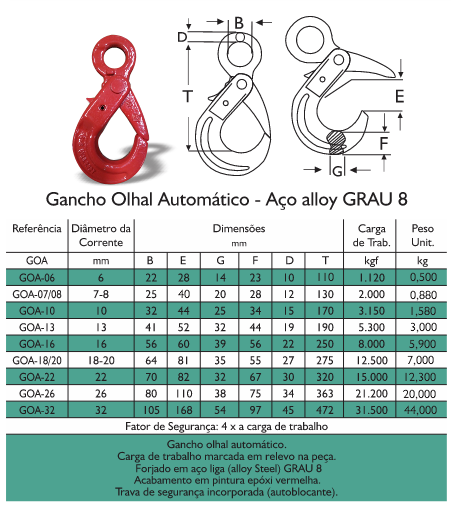 B
D
T
E
F
G

Gancho Olhal Automático - Aço alloy GRAU 8

| Referência | Diâmetro da Corrente | Dimensões mm | | | | | | Carga de Trab. | Peso Unit. |
|---|---|---|---|---|---|---|---|---|---|
| GOA | mm | B | E | G | F | D | T | kgf | kg |
| GOA-06 | 6 | 22 | 28 | 14 | 23 | 10 | 110 | 1.120 | 0,500 |
| GOA-07/08 | 7-8 | 25 | 40 | 20 | 28 | 12 | 130 | 2.000 | 0,880 |
| GOA-10 | 10 | 32 | 44 | 25 | 34 | 15 | 170 | 3.150 | 1,580 |
| GOA-13 | 13 | 41 | 52 | 32 | 44 | 19 | 190 | 5.300 | 3,000 |
| GOA-16 | 16 | 56 | 60 | 39 | 56 | 22 | 250 | 8.000 | 5,900 |
| GOA-18/20 | 18-20 | 64 | 81 | 35 | 55 | 27 | 275 | 12.500 | 7,000 |
| GOA-22 | 22 | 70 | 82 | 32 | 67 | 30 | 320 | 15.000 | 12,300 |
| GOA-26 | 26 | 80 | 110 | 38 | 75 | 34 | 363 | 21.200 | 20,000 |
| GOA-32 | 32 | 105 | 168 | 54 | 97 | 45 | 472 | 31.500 | 44,000 |

Fator de Segurança: 4 x a carga de trabalho

Gancho olhal automático.
Carga de trabalho marcada em relevo na peça.
Forjado em aço liga (alloy Steel) GRAU 8
Acabamento em pintura epóxi vermelha.
Trava de segurança incorporada (autoblocante).